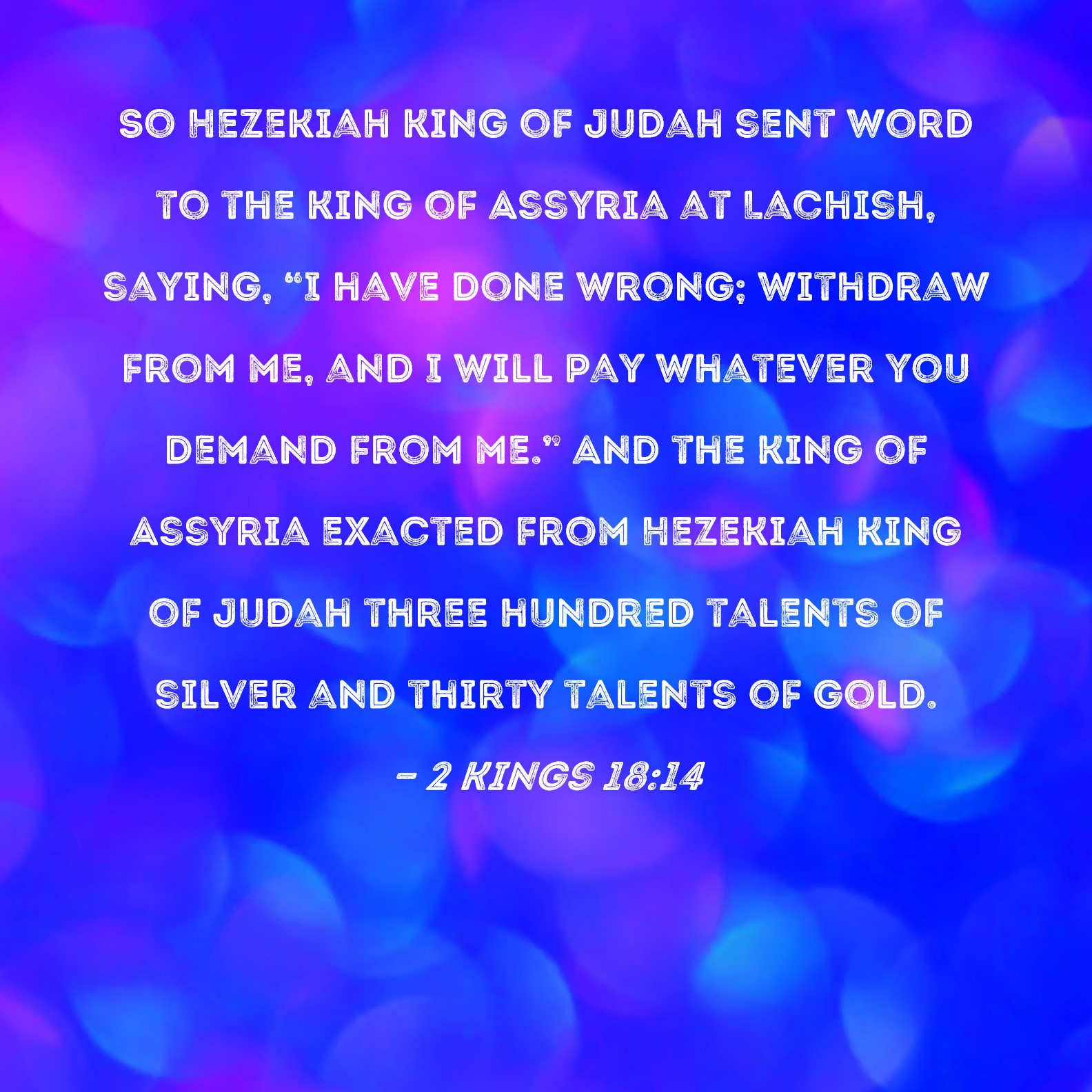 SO HEZEKIAH KING OF JUDAH SENT WORD TO THE KING OF ASSYRIA AT LACHISH, SAYING, "I HAVE DONE WRONG; WITHDRAW FROM ME, AND I WILL PAY WHATEVER YOU DEMAND FROM ME." AND THE KING OF ASSYRIA EXACTED FROM HEZEKIAH KING OF JUDAH THREE HUNDRED TALENTS OF SILVER AND THIRTY TALENTS OF GOLD.

- 2 KINGS 18:14